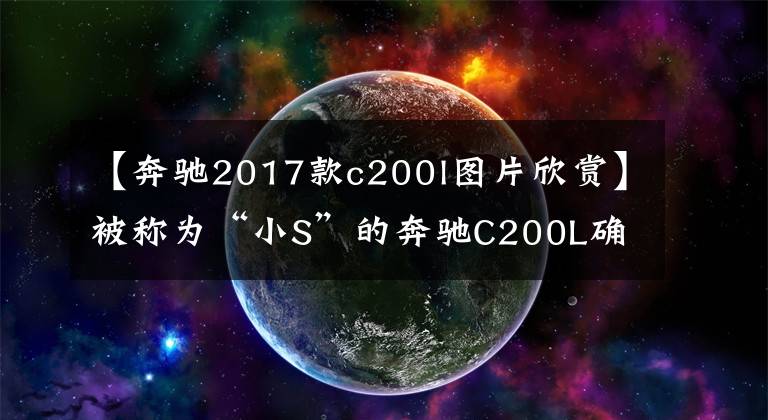 【奔驰2017款c200l图片欣赏】被称为“小S”的奔驰C200L确